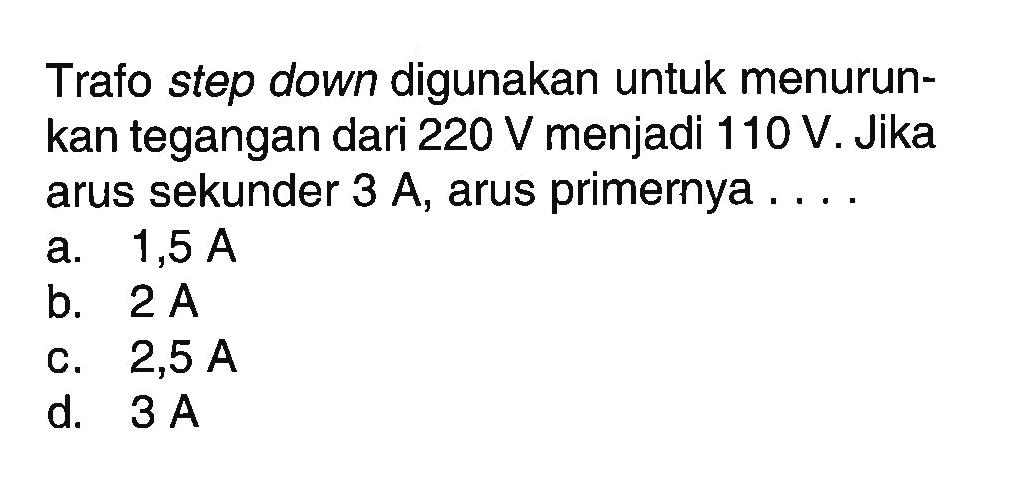 Trafo step down digunakan untuk menurunkan tegangan dari 220 V menjadi 110 V. Jika arus sekunder 3 A, arus primernya . . . .
a. 1,5 A
b. 2 A
c. 2,5 A
d. 3 A